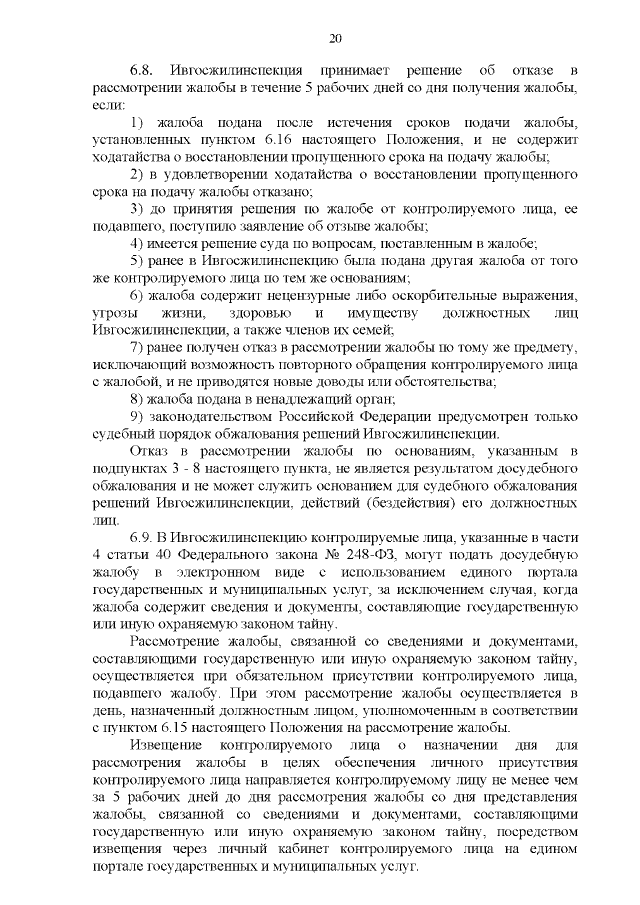 20

6.8. Ивгосжилинспекция принимает решение об отказе в рассмотрении жалобы в течение 5 рабочих дней со дня получения жалобы, если:

1) жалоба подана после истечения сроков подачи жалобы, установленных пунктом 6.16 настоящего Положения, и не содержит ходатайства о восстановлении пропущенного срока на подачу жалобы;

2) в удовлетворении ходатайства о восстановлении пропущенного срока на подачу жалобы отказано;

3) до принятия решения по жалобе от контролируемого лица, ее подавшего, поступило заявление об отзыве жалобы;

4) имеется решение суда по вопросам, поставленным в жалобе;

5) ранее в Ивгосжилинспекцию была подана другая жалоба от того же контролируемого лица по тем же основаниям;

6) жалоба содержит нецензурные либо оскорбительные выражения, угрозы жизни, здоровью и имуществу должностных лиц Ивгосжилинспекции, а также членов их семей;

7) ранее получен отказ в рассмотрении жалобы по тому же предмету, исключающий возможность повторного обращения контролируемого лица с жалобой, и не приводятся новые доводы или обстоятельства;

8) жалоба подана в ненадлежащий орган;

9) законодательством Российской Федерации предусмотрен только судебный порядок обжалования решений Ивгосжилинспекции.

Отказ в рассмотрении жалобы по основаниям, указанным в подпунктах 3 - 8 настоящего пункта, не является результатом досудебного обжалования и не может служить основанием для судебного обжалования решений Ивгосжилинспекции, действий (бездействия) его должностных лиц.

6.9. В Ивгосжилинспекцию контролируемые лица, указанные в части 4 статьи 40 Федерального закона № 248-ФЗ, могут подать досудебную жалобу в электронном виде с использованием единого портала государственных и муниципальных услуг, за исключением случая, когда жалоба содержит сведения и документы, составляющие государственную или иную охраняемую законом тайну.

Рассмотрение жалобы, связанной со сведениями и документами, составляющими государственную или иную охраняемую законом тайну, осуществляется при обязательном присутствии контролируемого лица, подавшего жалобу. При этом рассмотрение жалобы осуществляется в день, назначенный должностным лицом, уполномоченным в соответствии с пунктом 6.15 настоящего Положения на рассмотрение жалобы.

Извещение контролируемого лица о назначении дня для рассмотрения жалобы в целях обеспечения личного присутствия контролируемого лица направляется контролируемому лицу не менее чем за 5 рабочих дней до дня рассмотрения жалобы со дня представления жалобы, связанной со сведениями и документами, составляющими государственную или иную охраняемую законом тайну, посредством извещения через личный кабинет контролируемого лица на едином портале государственных и муниципальных услуг.